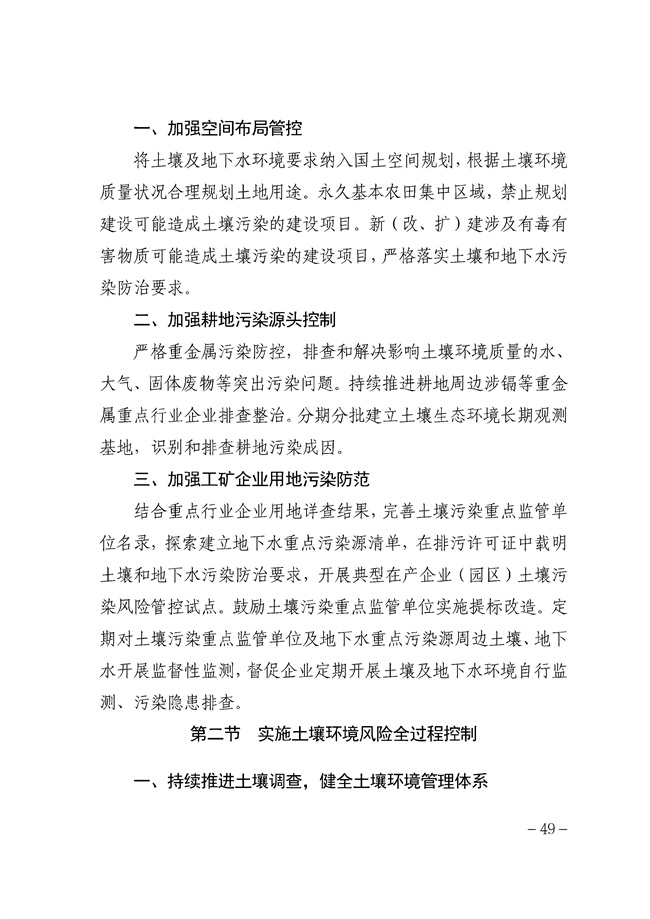 一、加强空间布局管控

将土壤及地下水环境要求纳入国土空间规划，根据土壤环境质量状况合理规划土地用途。永久基本农田集中区域，禁止规划建设可能造成土壤污染的建设项目。新（改、扩）建涉及有毒有害物质可能造成土壤污染的建设项目，严格落实土壤和地下水污染防治要求。

二、加强耕地污染源头控制

严格重金属污染防控，排查和解决影响土壤环境质量的水、大气、固体废物等突出污染问题。持续推进耕地周边涉镉等重金属重点行业企业排查整治。分期分批建立土壤生态环境长期观测基地，识别和排查耕地污染成因。

三、加强工矿企业用地污染防范

结合重点行业企业用地详查结果，完善土壤污染重点监管单位名录，探索建立地下水重点污染源清单，在排污许可证中载明土壤和地下水污染防治要求，开展典型在产企业（园区）土壤污染风险管控试点。鼓励土壤污染重点监管单位实施提标改造。定期对土壤污染重点监管单位及地下水重点污染源周边土壤、地下水开展监督性监测，督促企业定期开展土壤及地下水环境自行监测、污染隐患排查。

第二节 实施土壤环境风险全过程控制

一、持续推进土壤调查，健全土壤环境管理体系

– 49 –